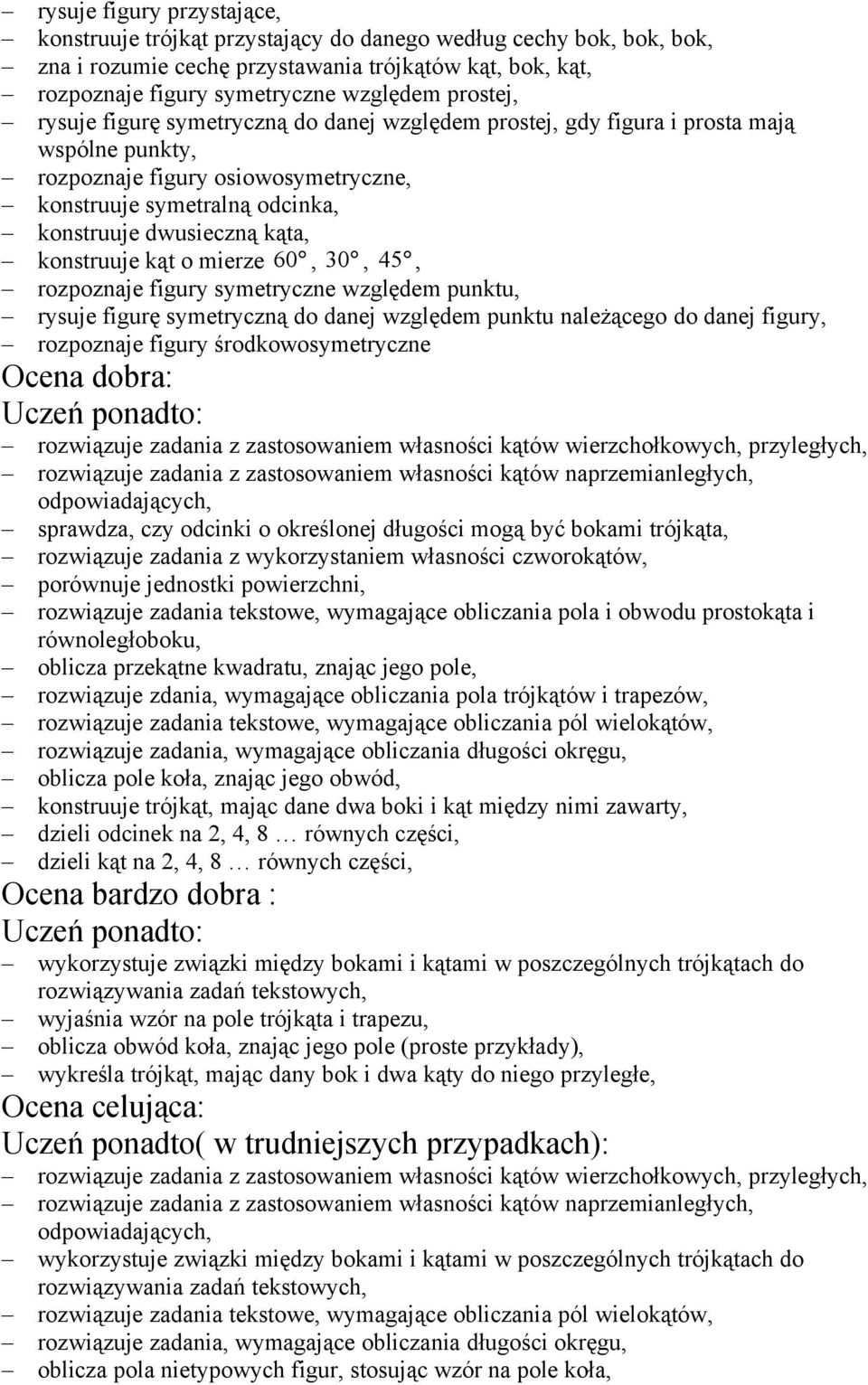 – rysuje figury przystające,
– konstruuje trójkąt przystający do danego według cechy bok, bok, bok,
– zna i rozumie cechę przystawania trójkątów kąt, bok, kąt,
– rozpoznaje figury symetryczne względem prostej,
– rysuje figurę symetryczną do danej względem prostej, gdy figura i prosta mają wspólne punkty,
– rozpoznaje figury osiowosymetryczne,
– konstruuje symetralną odcinka,
– konstruuje dwusieczną kąta,
– konstruuje kąt o mierze $60°$, $30°$, $45°$,
– rozpoznaje figury symetryczne względem punktu,
– rysuje figurę symetryczną do danej względem punktu należącego do danej figury,
– rozpoznaje figury środkowosymetryczne

Ocena dobra:

Uczeń ponadto:
– rozwiązuje zadania z zastosowaniem własności kątów wierzchołkowych, przyległych,
– rozwiązuje zadania z zastosowaniem własności kątów naprzemianległych, odpowiadających,
– sprawdza, czy odcinki o określonej długości mogą być bokami trójkąta,
– rozwiązuje zadania z wykorzystaniem własności czworokątów,
– porównuje jednostki powierzchni,
– rozwiązuje zadania tekstowe, wymagające obliczania pola i obwodu prostokąta i równoległoboku,
– oblicza przekątne kwadratu, znając jego pole,
– rozwiązuje zdania, wymagające obliczania pola trójkątów i trapezów,
– rozwiązuje zadania tekstowe, wymagające obliczania pól wielokątów,
– rozwiązuje zadania, wymagające obliczania długości okręgu,
– oblicza pole koła, znając jego obwód,
– konstruuje trójkąt, mając dane dwa boki i kąt między nimi zawarty,
– dzieli odcinek na 2, 4, 8 … równych części,
– dzieli kąt na 2, 4, 8 … równych części,

Ocena bardzo dobra :

Uczeń ponadto:
– wykorzystuje związki między bokami i kątami w poszczególnych trójkątach do rozwiązywania zadań tekstowych,
– wyjaśnia wzór na pole trójkąta i trapezu,
– oblicza obwód koła, znając jego pole (proste przykłady),
– wykreśla trójkąt, mając dany bok i dwa kąty do niego przyległe,

Ocena celująca:

Uczeń ponadto( w trudniejszych przypadkach):
– rozwiązuje zadania z zastosowaniem własności kątów wierzchołkowych, przyległych,
– rozwiązuje zadania z zastosowaniem własności kątów naprzemianległych, odpowiadających,
– wykorzystuje związki między bokami i kątami w poszczególnych trójkątach do rozwiązywania zadań tekstowych,
– rozwiązuje zadania tekstowe, wymagające obliczania pól wielokątów,
– rozwiązuje zadania, wymagające obliczania długości okręgu,
– oblicza pola nietypowych figur, stosując wzór na pole koła,